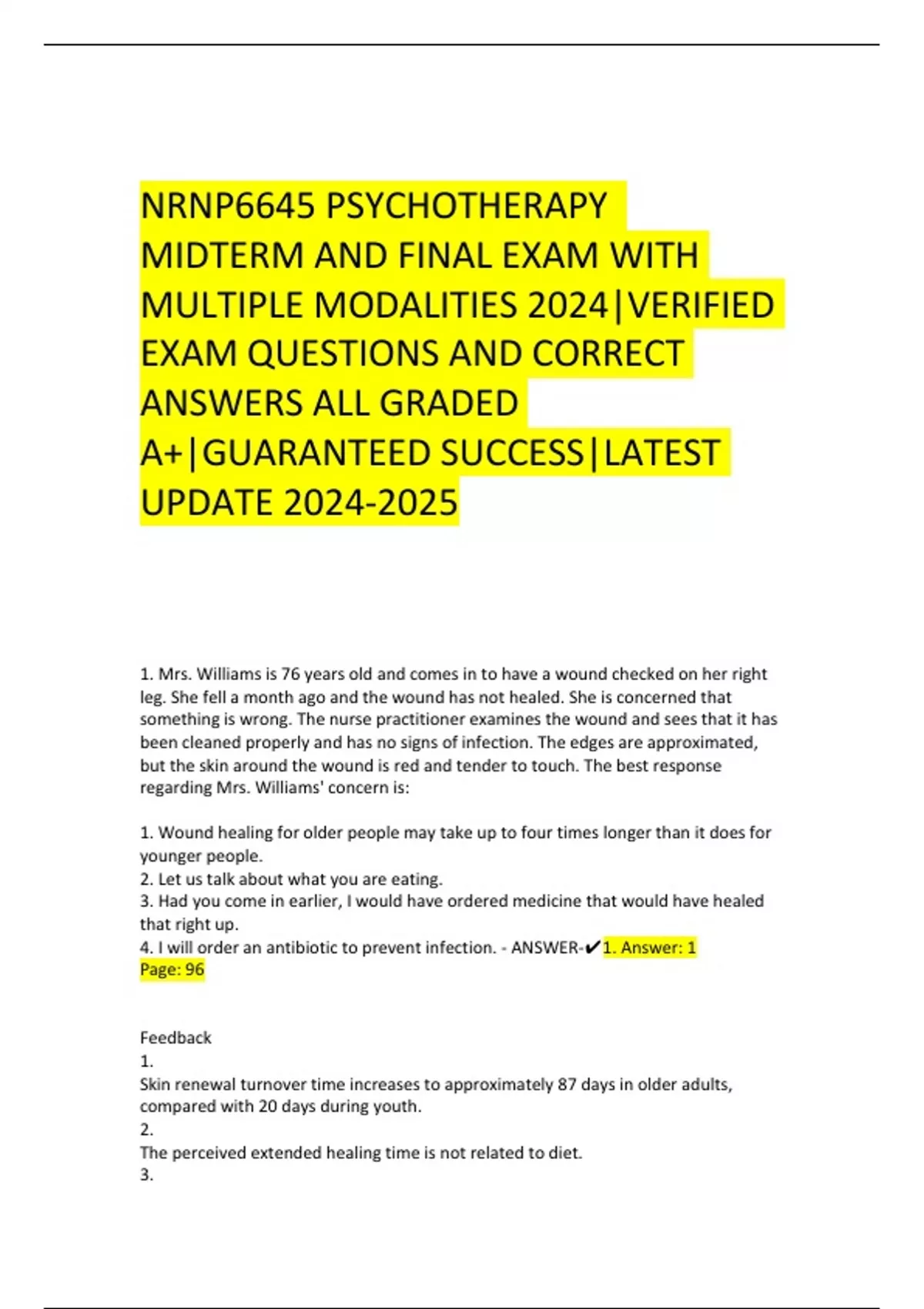 NRNP6645 PSYCHOTHERAPY MIDTERM AND FINAL EXAM WITH MULTIPLE MODALITIES 2024|VERIFIED EXAM QUESTIONS AND CORRECT ANSWERS ALL GRADED A+|GUARANTEED SUCCESS|LATEST UPDATE 2024-2025

1. Mrs. Williams is 76 years old and comes in to have a wound checked on her right leg. She fell a month ago and the wound has not healed. She is concerned that something is wrong. The nurse practitioner examines the wound and sees that it has been cleaned properly and has no signs of infection. The edges are approximated, but the skin around the wound is red and tender to touch. The best response regarding Mrs. Williams' concern is:

1. Wound healing for older people may take up to four times longer than it does for younger people.
2. Let us talk about what you are eating.
3. Had you come in earlier, I would have ordered medicine that would have healed that right up.
4. I will order an antibiotic to prevent infection. - ANSWER-✔1. Answer: 1
Page: 96

Feedback
1.
Skin renewal turnover time increases to approximately 87 days in older adults, compared with 20 days during youth.
2.
The perceived extended healing time is not related to diet.
3.